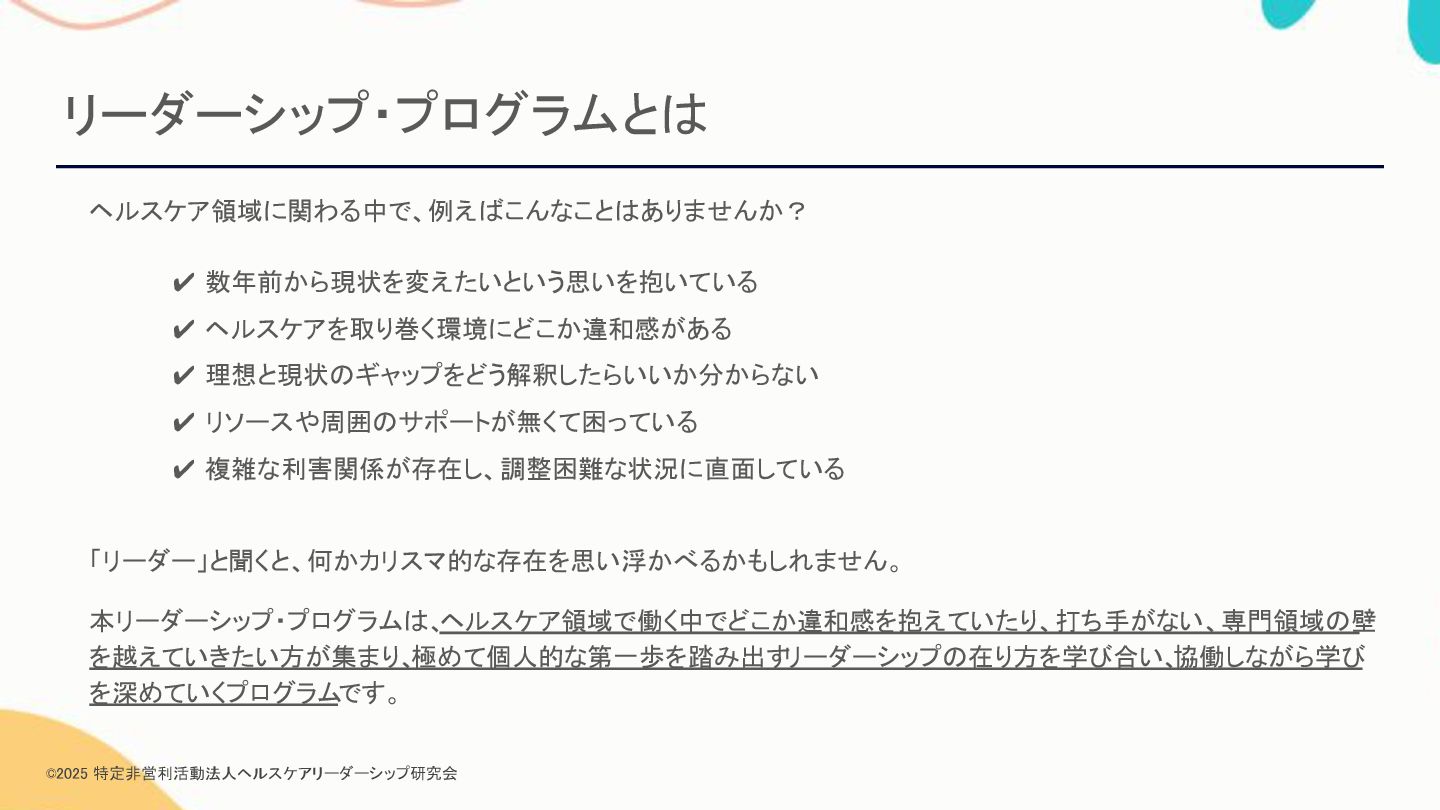 リーダーシップ・プログラムとは

ヘルスケア領域に関わる中で、例えばこんなことはありませんか？

✔ 数年前から現状を変えたいという思いを抱いている
✔ ヘルスケアを取り巻く環境にどこか違和感がある
✔ 理想と現状のギャップをどう解釈したらいいか分からない
✔ リソースや周囲のサポートが無くて困っている
✔ 複雑な利害関係が存在し、調整困難な状況に直面している

「リーダー」と聞くと、何かカリスマ的な存在を思い浮かべるかもしれません。

本リーダーシップ・プログラムは、ヘルスケア領域で働く中でどこか違和感を抱えていたり、打ち手がない、専門領域の壁を越えていきたい方が集まり、極めて個人的な第一歩を踏み出すリーダーシップの在り方を学び合い、協働しながら学びを深めていくプログラムです。

©2025 特定非営利活動法人ヘルスケアリーダーシップ研究会